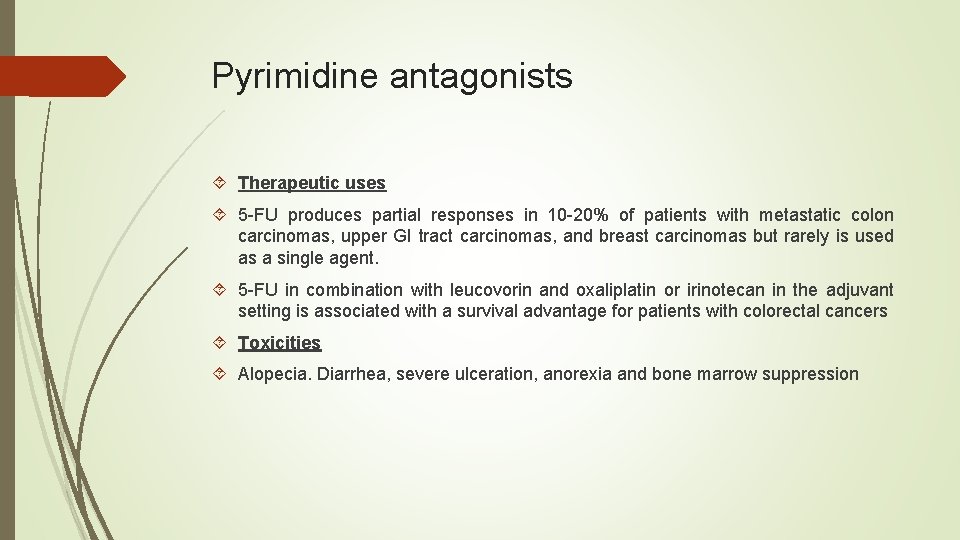 Pyrimidine antagonists

Therapeutic uses

5-FU produces partial responses in 10-20% of patients with metastatic colon carcinomas, upper GI tract carcinomas, and breast carcinomas but rarely is used as a single agent.

5-FU in combination with leucovorin and oxaliplatin or irinotecan in the adjuvant setting is associated with a survival advantage for patients with colorectal cancers

Toxicities

Alopecia. Diarrhea, severe ulceration, anorexia and bone marrow suppression